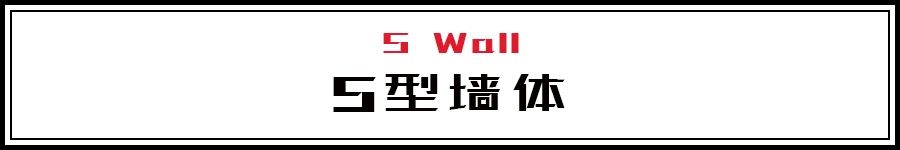 S Wall
S型墙体